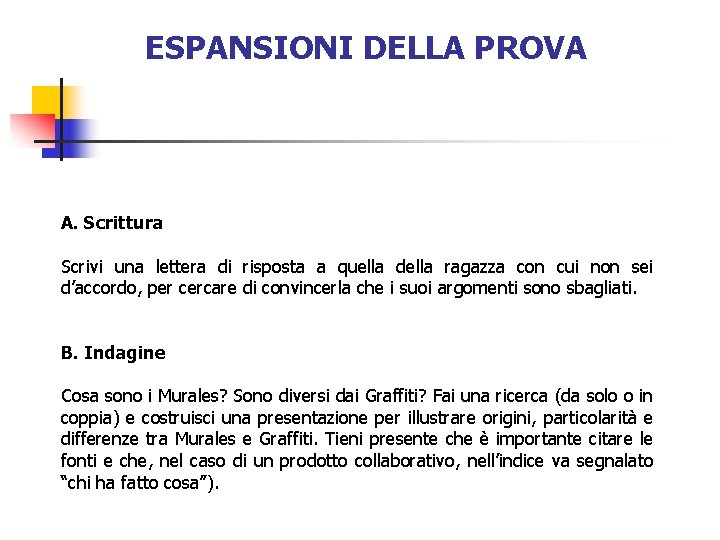 ESPANSIONI DELLA PROVA

A. Scrittura

Scrivi una lettera di risposta a quella della ragazza con cui non sei d'accordo, per cercare di convincerla che i suoi argomenti sono sbagliati.

B. Indagine

Cosa sono i Murales? Sono diversi dai Graffiti? Fai una ricerca (da solo o in coppia) e costruisci una presentazione per illustrare origini, particolarità e differenze tra Murales e Graffiti. Tieni presente che è importante citare le fonti e che, nel caso di un prodotto collaborativo, nell'indice va segnalato "chi ha fatto cosa").